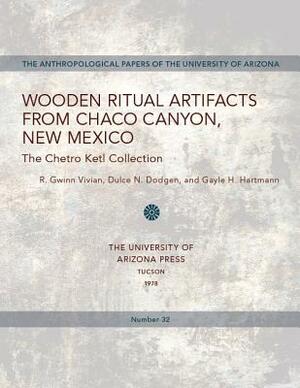 THE ANTHROPOLOGICAL PAPERS OF THE UNIVERSITY OF ARIZONA

WOODEN RITUAL ARTIFACTS FROM CHACO CANYON, NEW MEXICO

The Chetro Ketl Collection

R. Gwinn Vivian, Dulce N. Dodgen, and Gayle H. Hartmann

THE UNIVERSITY OF ARIZONA PRESS
TUCSON
1978

Number 32